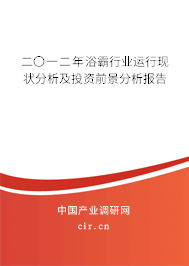 二〇一二年浴霸行业运行现状分析及投资前景分析报告

中国产业调研网

cir.cn